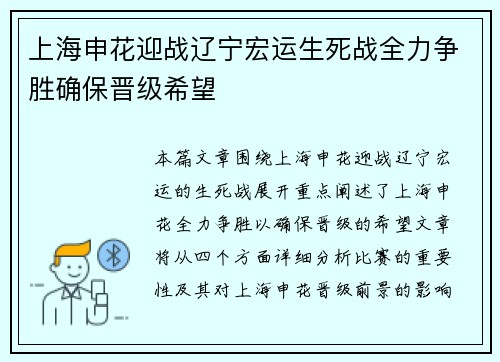 上海申花迎战辽宁宏运生死战全力争胜确保晋级希望

本篇文章围绕上海申花迎战辽宁宏运的生死战展开重点阐述了上海申花全力争胜以确保晋级的希望文章将从四个方面详细分析比赛的重要性及其对上海申花晋级前景的影响